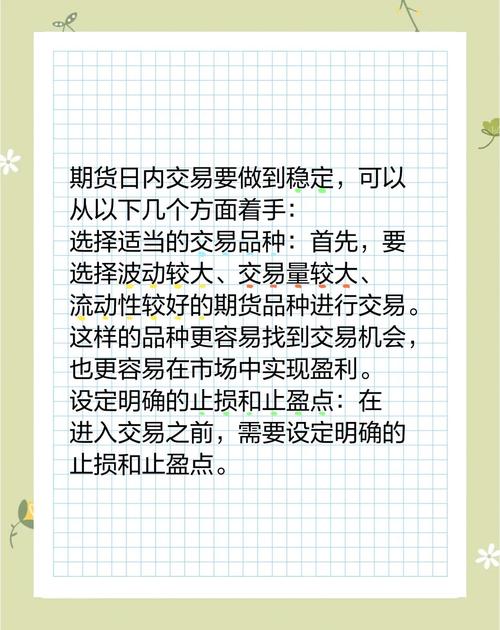 期货日内交易要做到稳定，可以从以下几个方面着手：
选择适当的交易品种：首先，要选择波动较大、交易量较大、流动性较好的期货品种进行交易。这样的品种更容易找到交易机会，也更容易在市场中实现盈利。
设定明确的止损和止盈点：在进入交易之前，需要设定明确的止损和止盈点。